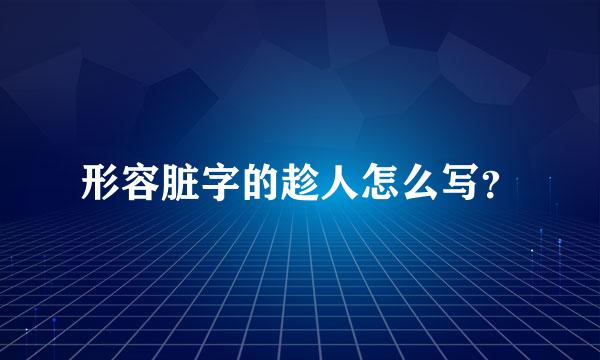 形容脏字的趁人怎么写?